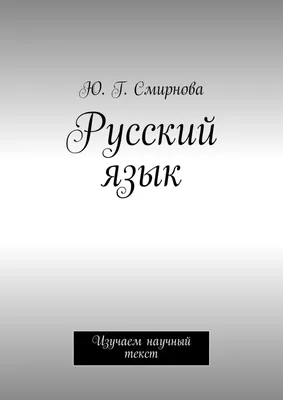 Ю. Г. Смирнова

Русский язык

Изучаем научный текст